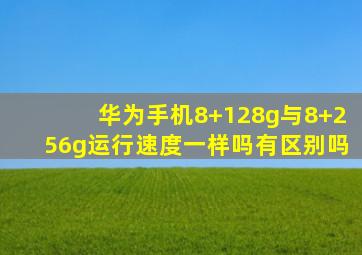 华为手机8+128g与8+256g运行速度一样吗有区别吗